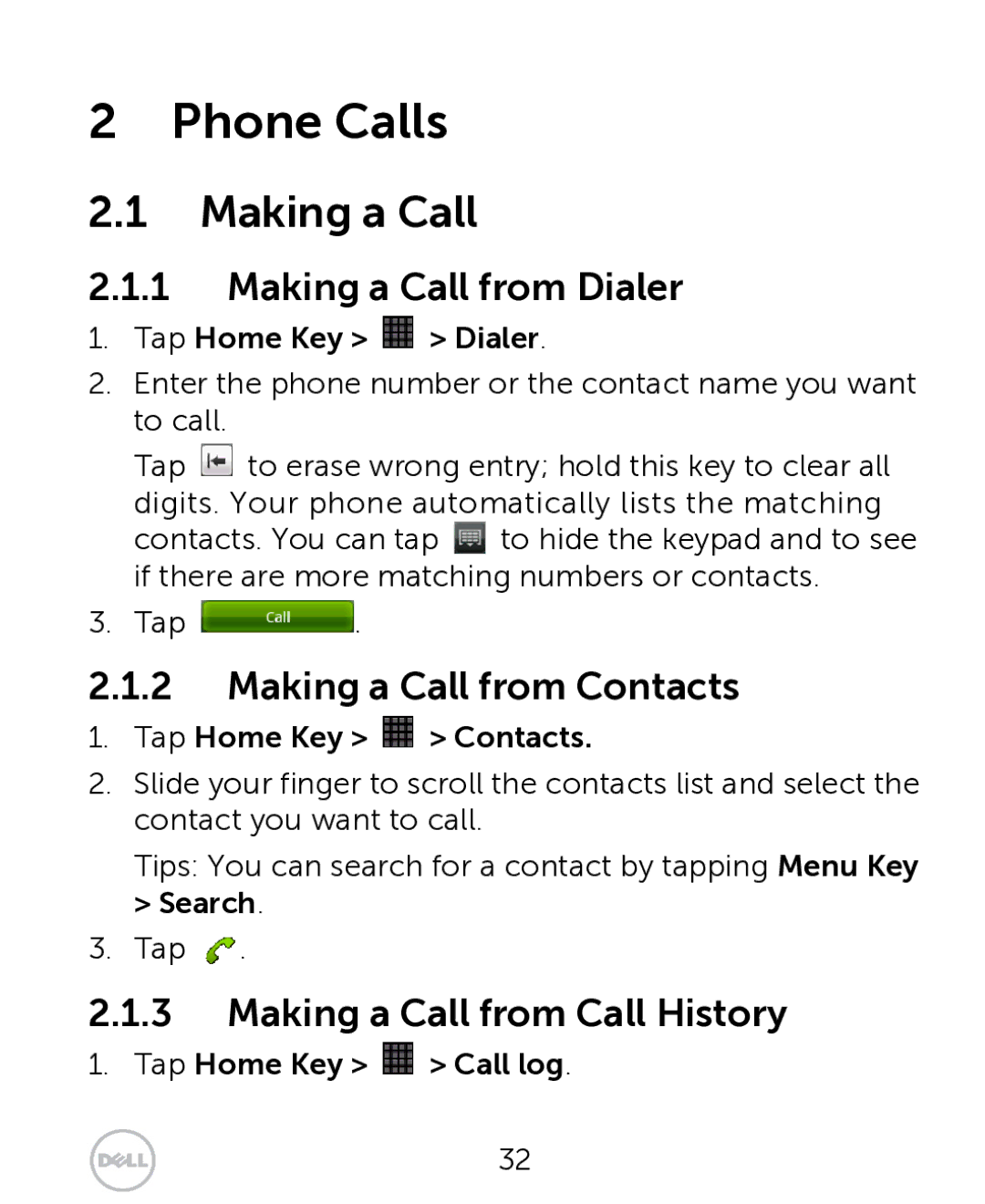 2 Phone Calls

2.1 Making a Call

2.1.1 Making a Call from Dialer

1. Tap Home Key > > Dialer.

2. Enter the phone number or the contact name you want to call.

Tap to erase wrong entry; hold this key to clear all digits. Your phone automatically lists the matching contacts. You can tap to hide the keypad and to see if there are more matching numbers or contacts.

3. Tap Call.

2.1.2 Making a Call from Contacts

1. Tap Home Key > > Contacts.

2. Slide your finger to scroll the contacts list and select the contact you want to call.

Tips: You can search for a contact by tapping Menu Key > Search.

3. Tap .

2.1.3 Making a Call from Call History

1. Tap Home Key > > Call log.

DELL

32